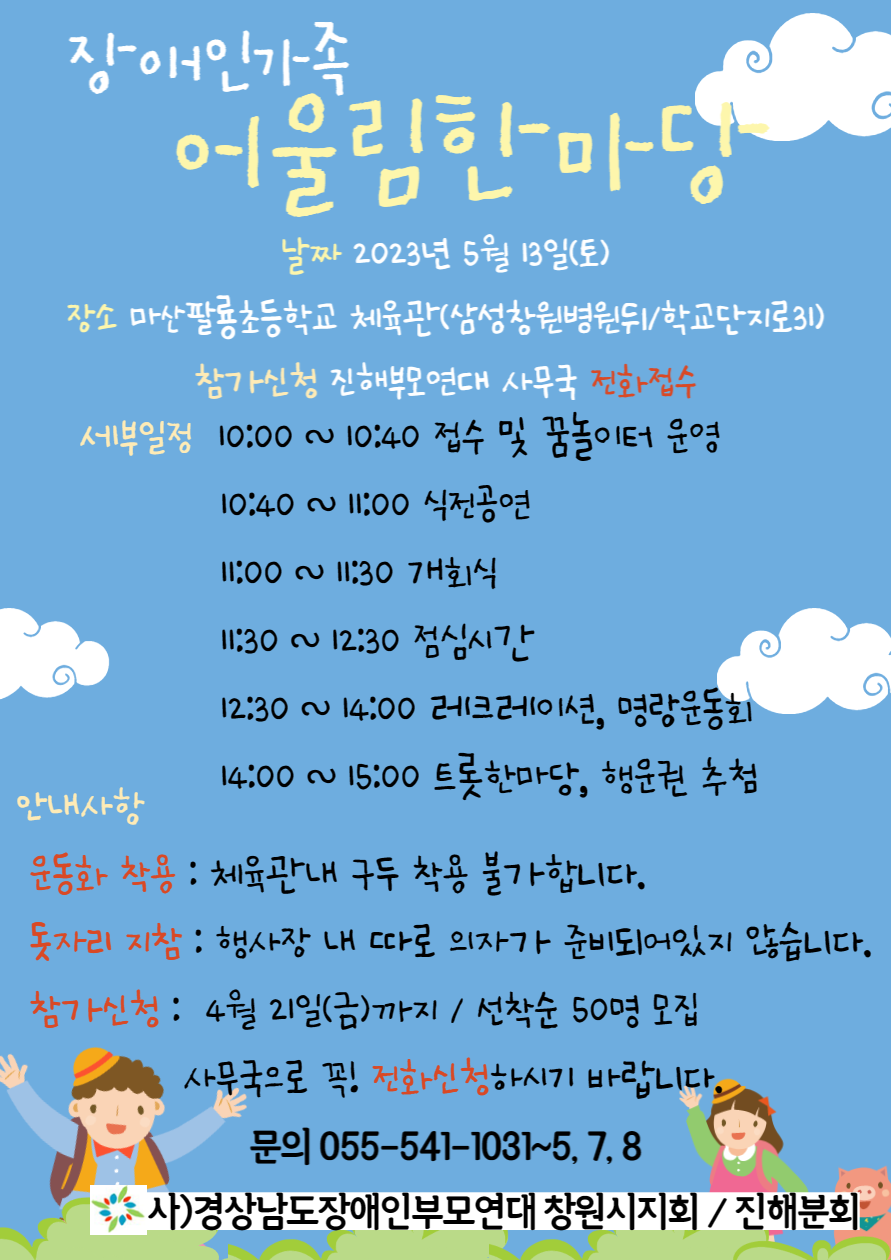 장애인가족

어울림한마당

날짜 2023년 5월 13일(토)

장소 마산팔룡초등학교 체육관(삼성창원병원뒤/학교단지로31)

참가신청 진해부모연대 사무국 전화접수

세부일정 10:00 ~ 10:40 접수 및 꿈놀이터 운영

10:40 ~ 11:00 식전공연

11:00 ~ 11:30 개회식

11:30 ~ 12:30 점심시간

12:30 ~ 14:00 레크레이션, 명랑운동회

14:00 ~ 15:00 트롯한마당, 행운권 추첨

안내사항

운동화 착용 : 체육관내 구두 착용 불가합니다.

돗자리 지참 : 행사장 내 따로 의자가 준비되어있지 않습니다.

참가신청 : 4월 21일(금)까지 / 선착순 50명 모집

사무국으로 꼭! 전화신청하시기 바랍니다.

문의 055-541-1031~5, 7, 8

사)경상남도장애인부모연대 창원시지회 / 진해분회